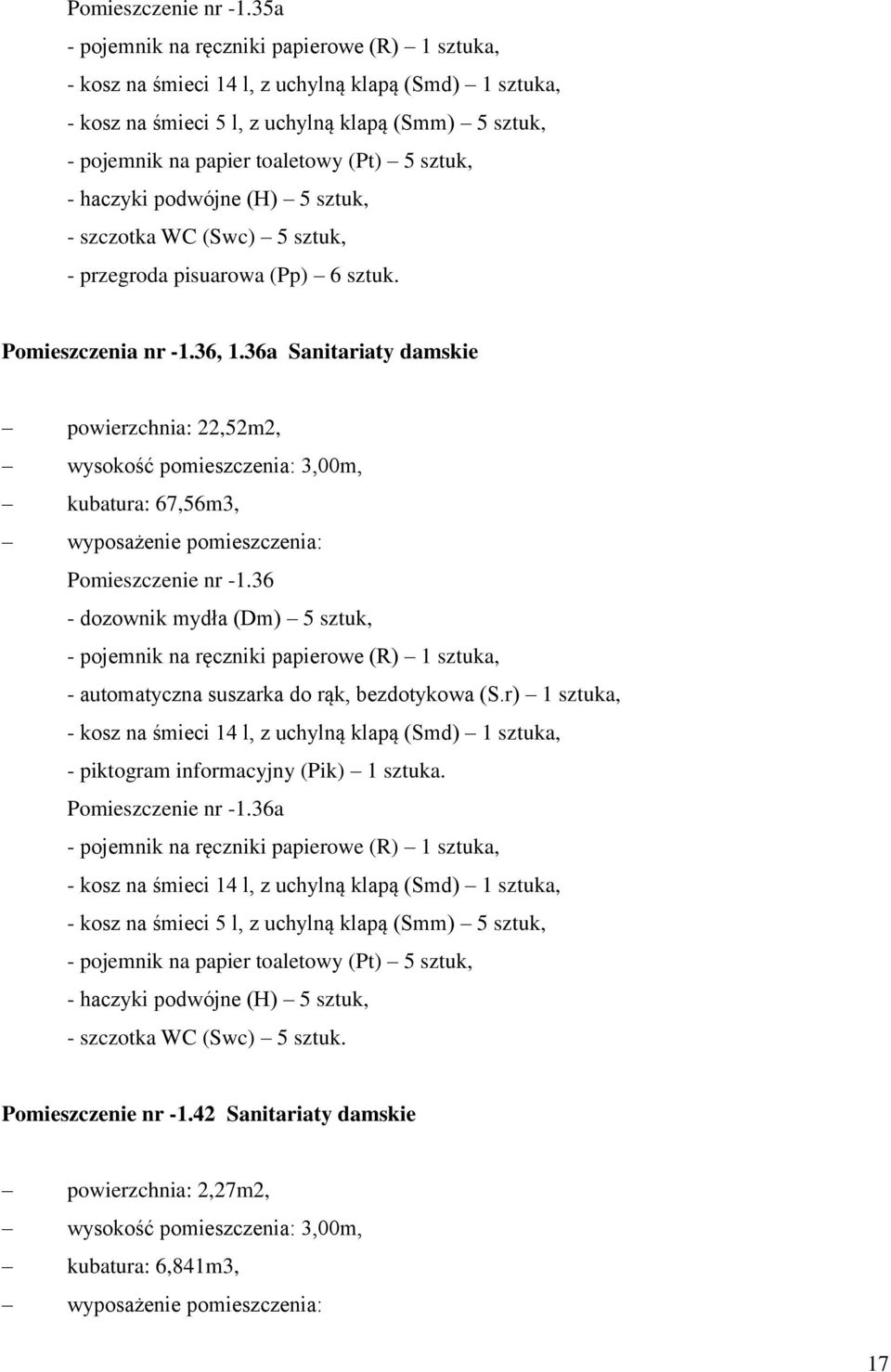 Pomieszczenie nr -1.35a
- pojemnik na ręczniki papierowe (R) – 1 sztuka,
- kosz na śmieci 14 l, z uchylną klapą (Smd) – 1 sztuka,
- kosz na śmieci 5 l, z uchylną klapą (Smm) – 5 sztuk,
- pojemnik na papier toaletowy (Pt) – 5 sztuk,
- haczyki podwójne (H) – 5 sztuk,
- szczotka WC (Swc) – 5 sztuk,
- przegroda pisuarowa (Pp) – 6 sztuk.

Pomieszczenia nr -1.36, 1.36a Sanitariaty damskie

– powierzchnia: 22,52m2,
– wysokość pomieszczenia: 3,00m,
– kubatura: 67,56m3,
– wyposażenie pomieszczenia:
Pomieszczenie nr -1.36
- dozownik mydła (Dm) – 5 sztuk,
- pojemnik na ręczniki papierowe (R) – 1 sztuka,
- automatyczna suszarka do rąk, bezdotykowa (S.r) – 1 sztuka,
- kosz na śmieci 14 l, z uchylną klapą (Smd) – 1 sztuka,
- piktogram informacyjny (Pik) – 1 sztuka.
Pomieszczenie nr -1.36a
- pojemnik na ręczniki papierowe (R) – 1 sztuka,
- kosz na śmieci 14 l, z uchylną klapą (Smd) – 1 sztuka,
- kosz na śmieci 5 l, z uchylną klapą (Smm) – 5 sztuk,
- pojemnik na papier toaletowy (Pt) – 5 sztuk,
- haczyki podwójne (H) – 5 sztuk,
- szczotka WC (Swc) – 5 sztuk.

Pomieszczenie nr -1.42 Sanitariaty damskie

– powierzchnia: 2,27m2,
– wysokość pomieszczenia: 3,00m,
– kubatura: 6,841m3,
– wyposażenie pomieszczenia:

17